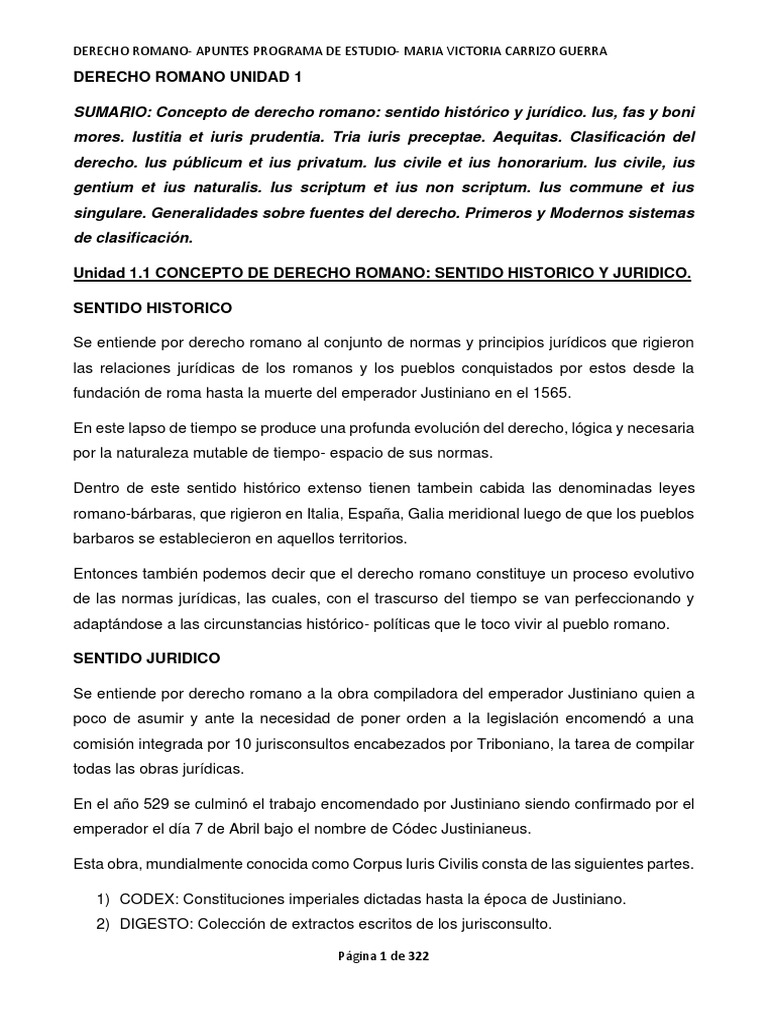 DERECHO ROMANO- APUNTES PROGRAMA DE ESTUDIO- MARIA VICTORIA CARRIZO GUERRA

DERECHO ROMANO UNIDAD 1

SUMARIO: Concepto de derecho romano: sentido histórico y jurídico. Ius, fas y boni mores. Iustitia et iuris prudentia. Tria iuris preceptae. Aequitas. Clasificación del derecho. Ius públicum et ius privatum. Ius civile et ius honorarium. Ius civile, ius gentium et ius naturalis. Ius scriptum et ius non scriptum. Ius commune et ius singulare. Generalidades sobre fuentes del derecho. Primeros y Modernos sistemas de clasificación.

Unidad 1.1 CONCEPTO DE DERECHO ROMANO: SENTIDO HISTORICO Y JURIDICO.

SENTIDO HISTORICO

Se entiende por derecho romano al conjunto de normas y principios jurídicos que rigieron las relaciones jurídicas de los romanos y los pueblos conquistados por estos desde la fundación de roma hasta la muerte del emperador Justiniano en el 1565.

En este lapso de tiempo se produce una profunda evolución del derecho, lógica y necesaria por la naturaleza mutable de tiempo- espacio de sus normas.

Dentro de este sentido histórico extenso tienen tambein cabida las denominadas leyes romano-bárbaras, que rigieron en Italia, España, Galia meridional luego de que los pueblos barbaros se establecieron en aquellos territorios.

Entonces también podemos decir que el derecho romano constituye un proceso evolutivo de las normas jurídicas, las cuales, con el trascurso del tiempo se van perfeccionando y adaptándose a las circunstancias histórico- políticas que le toco vivir al pueblo romano.

SENTIDO JURIDICO

Se entiende por derecho romano a la obra compiladora del emperador Justiniano quien a poco de asumir y ante la necesidad de poner orden a la legislación encomendó a una comisión integrada por 10 jurisconsultos encabezados por Triboniano, la tarea de compilar todas las obras jurídicas.

En el año 529 se culminó el trabajo encomendado por Justiniano siendo confirmado por el emperador el día 7 de Abril bajo el nombre de Códec Justinianeus.

Esta obra, mundialmente conocida como Corpus Iuris Civilis consta de las siguientes partes.

1) CODEX: Constituciones imperiales dictadas hasta la época de Justiniano.
2) DIGESTO: Colección de extractos escritos de los jurisconsulto.

Página 1 de 322